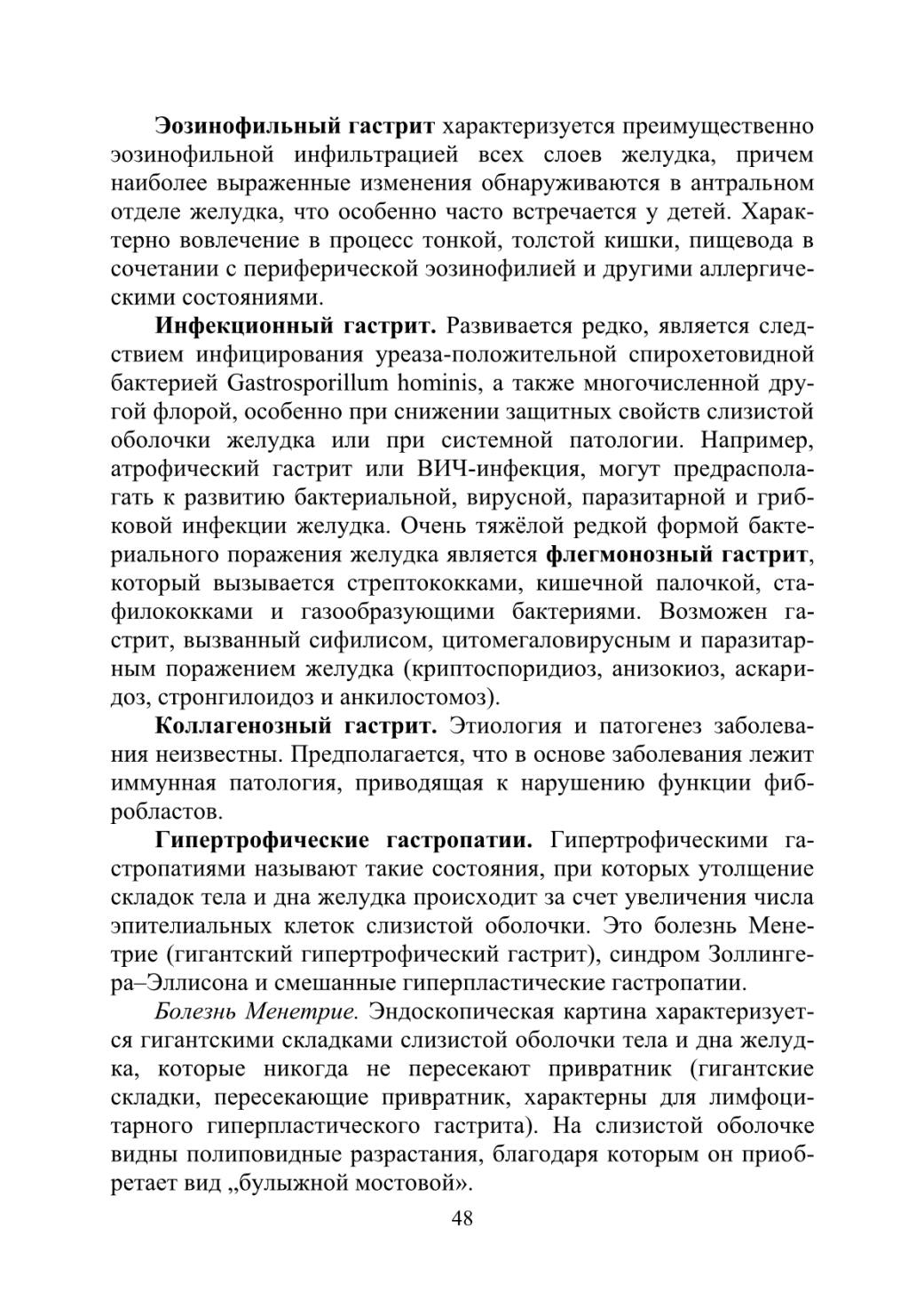 Эозинофильный гастрит характеризуется преимущественно эозинофильной инфильтрацией всех слоев желудка, причем наиболее выраженные изменения обнаруживаются в антральном отделе желудка, что особенно часто встречается у детей. Характерно вовлечение в процесс тонкой, толстой кишки, пищевода в сочетании с периферической эозинофилией и другими аллергическими состояниями.

Инфекционный гастрит. Развивается редко, является следствием инфицирования уреаза-положительной спирохетовидной бактерией Gastrosporillum hominis, а также многочисленной другой флорой, особенно при снижении защитных свойств слизистой оболочки желудка или при системной патологии. Например, атрофический гастрит или ВИЧ-инфекция, могут предрасполагать к развитию бактериальной, вирусной, паразитарной и грибковой инфекции желудка. Очень тяжёлой редкой формой бактериального поражения желудка является флегмонозный гастрит, который вызывается стрептококками, кишечной палочкой, стафилококками и газообразующими бактериями. Возможен гастрит, вызванный сифилисом, цитомегаловирусным и паразитарным поражением желудка (криптоспоридиоз, анизокиоз, аскаридоз, стронгилоидоз и анкилостомоз).

Коллагенозный гастрит. Этиология и патогенез заболевания неизвестны. Предполагается, что в основе заболевания лежит иммунная патология, приводящая к нарушению функции фибробластов.

Гипертрофические гастропатии. Гипертрофическими гастропатиями называют такие состояния, при которых утолщение складок тела и дна желудка происходит за счет увеличения числа эпителиальных клеток слизистой оболочки. Это болезнь Менетрие (гигантский гипертрофический гастрит), синдром Золлингера–Эллисона и смешанные гиперпластические гастропатии.

Болезнь Менетрие. Эндоскопическая картина характеризуется гигантскими складками слизистой оболочки тела и дна желудка, которые никогда не пересекают привратник (гигантские складки, пересекающие привратник, характерны для лимфоцитарного гиперпластического гастрита). На слизистой оболочке видны полиповидные разрастания, благодаря которым он приобретает вид „булыжной мостовой».

48